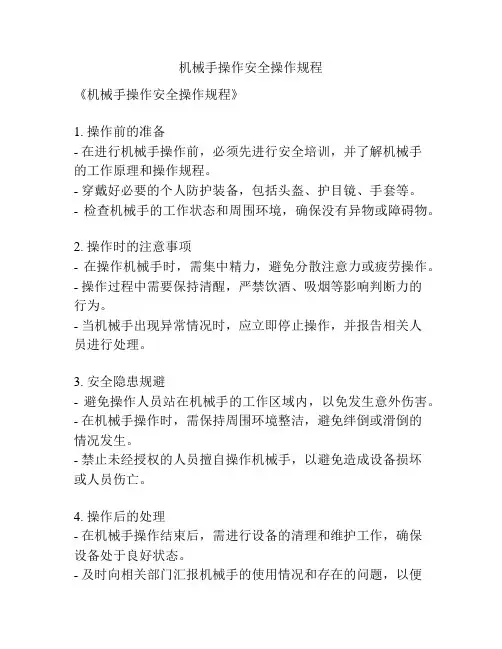 机械手操作安全操作规程

《机械手操作安全操作规程》

1. 操作前的准备
- 在进行机械手操作前，必须先进行安全培训，并了解机械手的工作原理和操作规程。
- 穿戴好必要的个人防护装备，包括头盔、护目镜、手套等。
- 检查机械手的工作状态和周围环境，确保没有异物或障碍物。

2. 操作时的注意事项
- 在操作机械手时，需集中精力，避免分散注意力或疲劳操作。
- 操作过程中需要保持清醒，严禁饮酒、吸烟等影响判断力的行为。
- 当机械手出现异常情况时，应立即停止操作，并报告相关人员进行处理。

3. 安全隐患规避
- 避免操作人员站在机械手的工作区域内，以免发生意外伤害。
- 在机械手操作时，需保持周围环境整洁，避免绊倒或滑倒的情况发生。
- 禁止未经授权的人员擅自操作机械手，以避免造成设备损坏或人员伤亡。

4. 操作后的处理
- 在机械手操作结束后，需进行设备的清理和维护工作，确保设备处于良好状态。
- 及时向相关部门汇报机械手的使用情况和存在的问题，以便